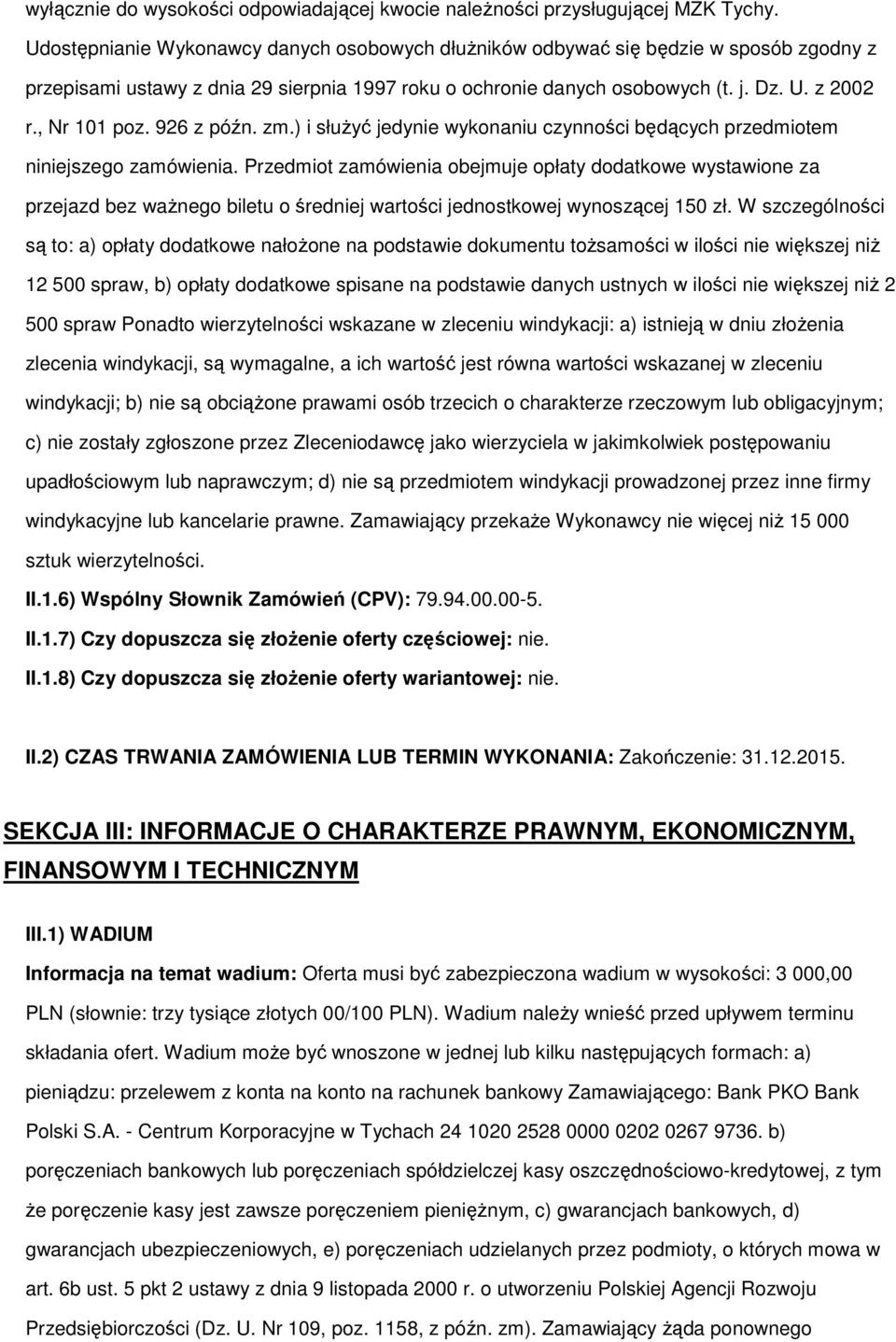 wyłącznie do wysokości odpowiadającej kwocie należności przysługującej MZK Tychy. Udostępnianie Wykonawcy danych osobowych dłużników odbywać się będzie w sposób zgodny z przepisami ustawy z dnia 29 sierpnia 1997 roku o ochronie danych osobowych (t. j. Dz. U. z 2002 r., Nr 101 poz. 926 z późn. zm.) i służyć jedynie wykonaniu czynności będących przedmiotem niniejszego zamówienia. Przedmiot zamówienia obejmuje opłaty dodatkowe wystawione za przejazd bez ważnego biletu o średniej wartości jednostkowej wynoszącej 150 zł. W szczególności są to: a) opłaty dodatkowe nałożone na podstawie dokumentu tożsamości w ilości nie większej niż 12 500 spraw, b) opłaty dodatkowe spisane na podstawie danych ustnych w ilości nie większej niż 2 500 spraw Ponadto wierzytelności wskazane w zleceniu windykacji: a) istnieją w dniu złożenia zlecenia windykacji, są wymagalne, a ich wartość jest równa wartości wskazanej w zleceniu windykacji; b) nie są obciążone prawami osób trzecich o charakterze rzeczowym lub obligacyjnym; c) nie zostały zgłoszone przez Zleceniodawcę jako wierzyciela w jakimkolwiek postępowaniu upadłościowym lub naprawczym; d) nie są przedmiotem windykacji prowadzonej przez inne firmy windykacyjne lub kancelarie prawne. Zamawiający przekaże Wykonawcy nie więcej niż 15 000 sztuk wierzytelności.

II.1.6) Wspólny Słownik Zamówień (CPV): 79.94.00.00-5.

II.1.7) Czy dopuszcza się złożenie oferty częściowej: nie.

II.1.8) Czy dopuszcza się złożenie oferty wariantowej: nie.

II.2) CZAS TRWANIA ZAMÓWIENIA LUB TERMIN WYKONANIA: Zakończenie: 31.12.2015.

SEKCJA III: INFORMACJE O CHARAKTERZE PRAWNYM, EKONOMICZNYM, FINANSOWYM I TECHNICZNYM

III.1) WADIUM

Informacja na temat wadium: Oferta musi być zabezpieczona wadium w wysokości: 3 000,00 PLN (słownie: trzy tysiące złotych 00/100 PLN). Wadium należy wnieść przed upływem terminu składania ofert. Wadium może być wnoszone w jednej lub kilku następujących formach: a) pieniądzu: przelewem z konta na konto na rachunek bankowy Zamawiającego: Bank PKO Bank Polski S.A. - Centrum Korporacyjne w Tychach 24 1020 2528 0000 0202 0267 9736. b) poręczeniach bankowych lub poręczeniach spółdzielczej kasy oszczędnościowo-kredytowej, z tym że poręczenie kasy jest zawsze poręczeniem pieniężnym, c) gwarancjach bankowych, d) gwarancjach ubezpieczeniowych, e) poręczeniach udzielanych przez podmioty, o których mowa w art. 6b ust. 5 pkt 2 ustawy z dnia 9 listopada 2000 r. o utworzeniu Polskiej Agencji Rozwoju Przedsiębiorczości (Dz. U. Nr 109, poz. 1158, z późn. zm). Zamawiający żąda ponownego